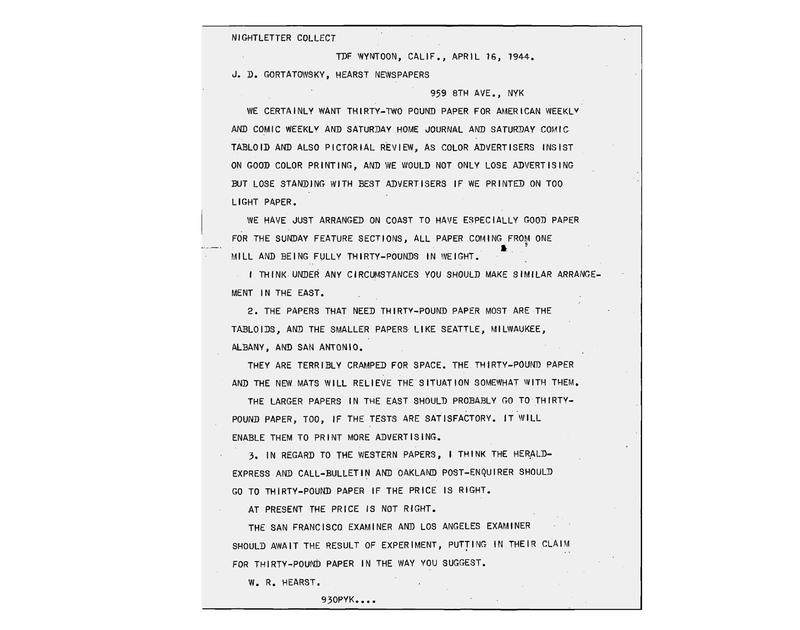 NIGHTLETTER COLLECT

TDF WYNTOON, CALIF., APRIL 16, 1944.

J. D. GORTATOWSKY, HEARST NEWSPAPERS

959 8TH AVE., NYK

WE CERTAINLY WANT THIRTY-TWO POUND PAPER FOR AMERICAN WEEKLY AND COMIC WEEKLY AND SATURDAY HOME JOURNAL AND SATURDAY COMIC TABLOID AND ALSO PICTORIAL REVIEW, AS COLOR ADVERTISERS INSIST ON GOOD COLOR PRINTING, AND WE WOULD NOT ONLY LOSE ADVERTISING BUT LOSE STANDING WITH BEST ADVERTISERS IF WE PRINTED ON TOO LIGHT PAPER.

WE HAVE JUST ARRANGED ON COAST TO HAVE ESPECIALLY GOOD PAPER FOR THE SUNDAY FEATURE SECTIONS, ALL PAPER COMING FROM ONE MILL AND BEING FULLY THIRTY-POUNDS IN WEIGHT.

I THINK UNDER ANY CIRCUMSTANCES YOU SHOULD MAKE SIMILAR ARRANGEMENT IN THE EAST.

2. THE PAPERS THAT NEED THIRTY-POUND PAPER MOST ARE THE TABLOIDS, AND THE SMALLER PAPERS LIKE SEATTLE, MILWAUKEE, ALBANY, AND SAN ANTONIO.

THEY ARE TERRIBLY CRAMPED FOR SPACE. THE THIRTY-POUND PAPER AND THE NEW MATS WILL RELIEVE THE SITUATION SOMEWHAT WITH THEM.

THE LARGER PAPERS IN THE EAST SHOULD PROBABLY GO TO THIRTY-POUND PAPER, TOO, IF THE TESTS ARE SATISFACTORY. IT WILL ENABLE THEM TO PRINT MORE ADVERTISING.

3. IN REGARD TO THE WESTERN PAPERS, I THINK THE HERALD-EXPRESS AND CALL-BULLETIN AND OAKLAND POST-ENQUIRER SHOULD GO TO THIRTY-POUND PAPER IF THE PRICE IS RIGHT.

AT PRESENT THE PRICE IS NOT RIGHT.

THE SAN FRANCISCO EXAMINER AND LOS ANGELES EXAMINER SHOULD AWAIT THE RESULT OF EXPERIMENT, PUTTING IN THEIR CLAIM FOR THIRTY-POUND PAPER IN THE WAY YOU SUGGEST.

W. R. HEARST.

930PYK....